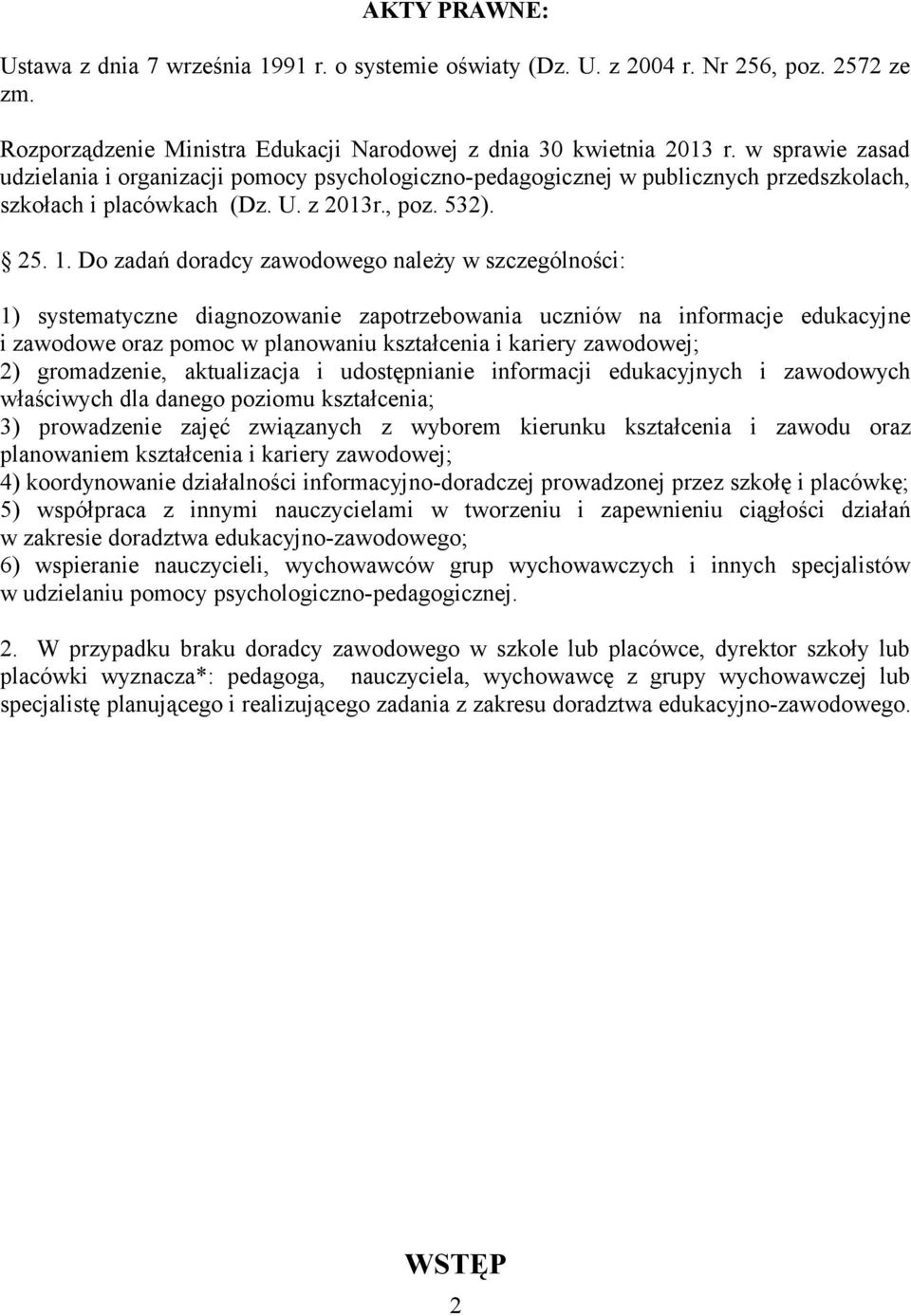 AKTY PRAWNE:

Ustawa z dnia 7 września 1991 r. o systemie oświaty (Dz. U. z 2004 r. Nr 256, poz. 2572 ze zm.

Rozporządzenie Ministra Edukacji Narodowej z dnia 30 kwietnia 2013 r. w sprawie zasad udzielania i organizacji pomocy psychologiczno-pedagogicznej w publicznych przedszkolach, szkołach i placówkach (Dz. U. z 2013r., poz. 532).

25. 1. Do zadań doradcy zawodowego należy w szczególności:

1) systematyczne diagnozowanie zapotrzebowania uczniów na informacje edukacyjne i zawodowe oraz pomoc w planowaniu kształcenia i kariery zawodowej;
2) gromadzenie, aktualizacja i udostępnianie informacji edukacyjnych i zawodowych właściwych dla danego poziomu kształcenia;
3) prowadzenie zajęć związanych z wyborem kierunku kształcenia i zawodu oraz planowaniem kształcenia i kariery zawodowej;
4) koordynowanie działalności informacyjno-doradczej prowadzonej przez szkołę i placówkę;
5) współpraca z innymi nauczycielami w tworzeniu i zapewnieniu ciągłości działań w zakresie doradztwa edukacyjno-zawodowego;
6) wspieranie nauczycieli, wychowawców grup wychowawczych i innych specjalistów w udzielaniu pomocy psychologiczno-pedagogicznej.

2. W przypadku braku doradcy zawodowego w szkole lub placówce, dyrektor szkoły lub placówki wyznacza*: pedagoga, nauczyciela, wychowawcę z grupy wychowawczej lub specjalistę planującego i realizującego zadania z zakresu doradztwa edukacyjno-zawodowego.

WSTĘP

2